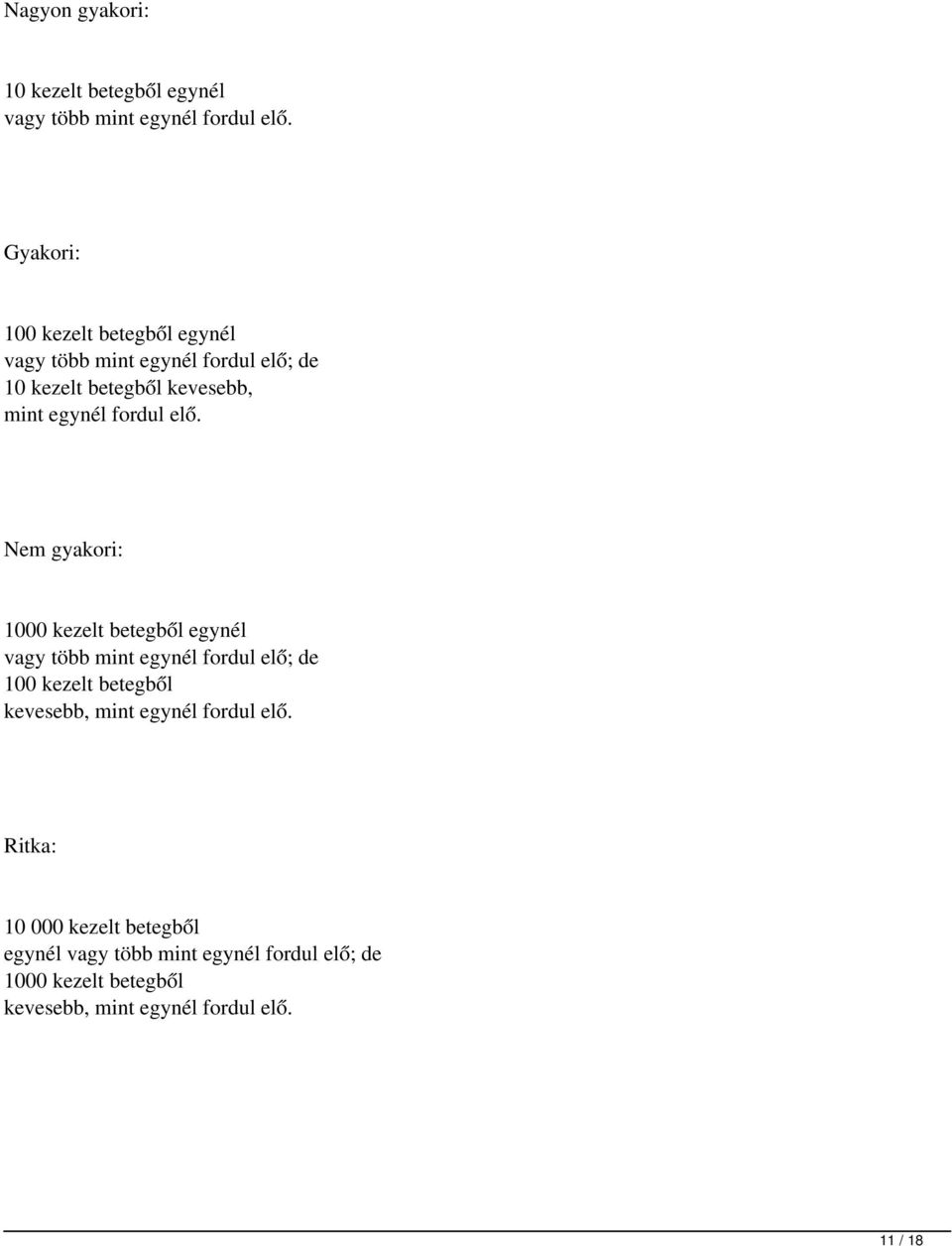 Nagyon gyakori:

10 kezelt betegből egynél vagy több mint egynél fordul elő.

Gyakori:

100 kezelt betegből egynél vagy több mint egynél fordul elő; de 10 kezelt betegből kevesebb, mint egynél fordul elő.

Nem gyakori:

1000 kezelt betegből egynél vagy több mint egynél fordul elő; de 100 kezelt betegből kevesebb, mint egynél fordul elő.

Ritka:

10 000 kezelt betegből egynél vagy több mint egynél fordul elő; de 1000 kezelt betegből kevesebb, mint egynél fordul elő.

11 / 18